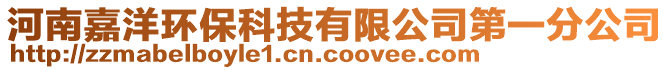 河南嘉洋环保科技有限公司第一分公司
http://zzmabelboyle1.cn.coovee.com